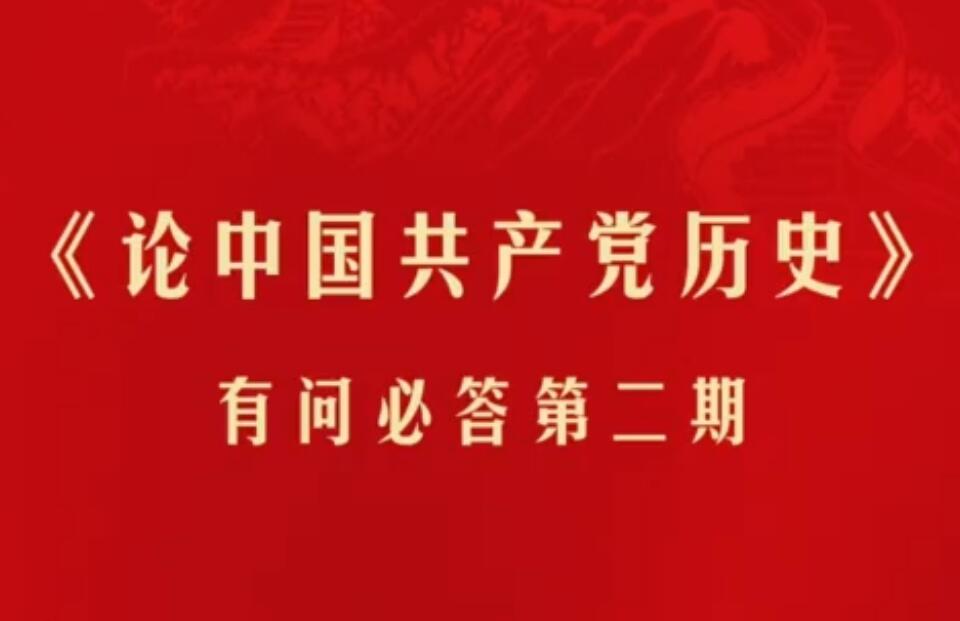 《论中国共产党历史》

有问必答第二期